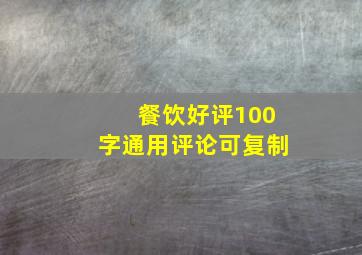 餐饮好评100字通用评论可复制